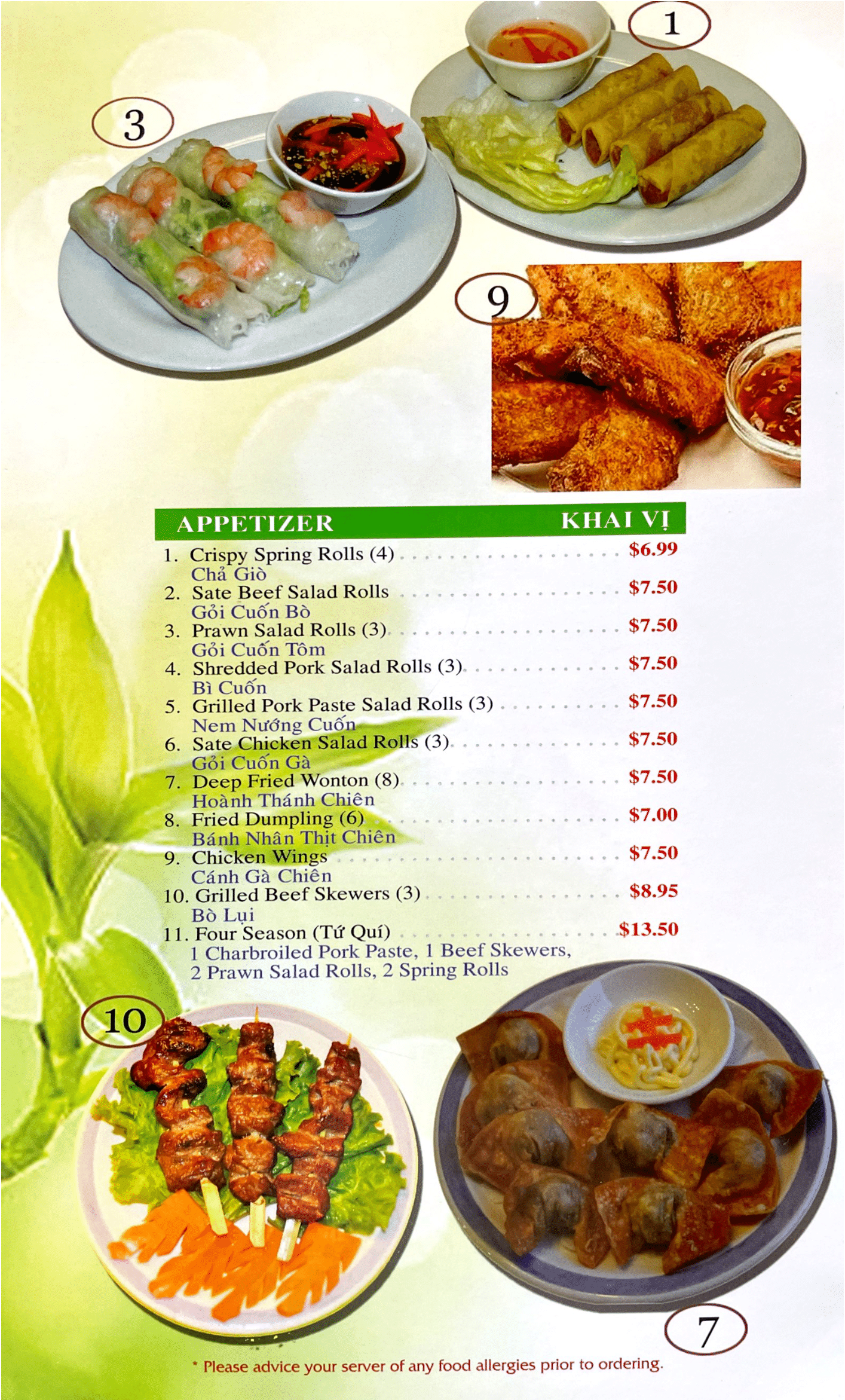 1

3

9

APPETIZER KHAI VỊ

1. Crispy Spring Rolls (4) $6.99
Chả Giò
2. Sate Beef Salad Rolls $7.50
Gỏi Cuốn Bò
3. Prawn Salad Rolls (3) $7.50
Gỏi Cuốn Tôm
4. Shredded Pork Salad Rolls (3) $7.50
Bì Cuốn
5. Grilled Pork Paste Salad Rolls (3) $7.50
Nem Nướng Cuốn
6. Sate Chicken Salad Rolls (3) $7.50
Gỏi Cuốn Gà
7. Deep Fried Wonton (8) $7.50
Hoành Thánh Chiên
8. Fried Dumpling (6) $7.00
Bánh Nhân Thịt Chiên
9. Chicken Wings $7.50
Cánh Gà Chiên
10. Grilled Beef Skewers (3) $8.95
Bò Lụi
11. Four Season (Tứ Quí) $13.50
1 Charbroiled Pork Paste, 1 Beef Skewers, 2 Prawn Salad Rolls, 2 Spring Rolls

10

7

* Please advice your server of any food allergies prior to ordering.